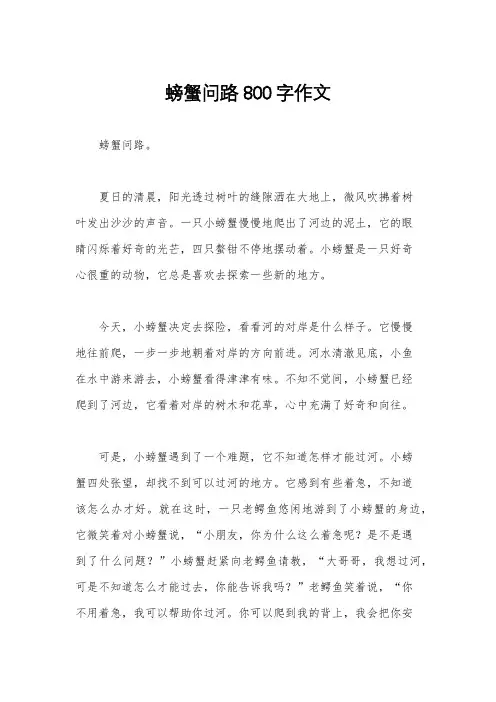 螃蟹问路800字作文

螃蟹问路。

夏日的清晨，阳光透过树叶的缝隙洒在大地上，微风吹拂着树叶发出沙沙的声音。一只小螃蟹慢慢地爬出了河边的泥土，它的眼睛闪烁着好奇的光芒，四只螯钳不停地摆动着。小螃蟹是一只好奇心很重的动物，它总是喜欢去探索一些新的地方。

今天，小螃蟹决定去探险，看看河的对岸是什么样子。它慢慢地往前爬，一步一步地朝着对岸的方向前进。河水清澈见底，小鱼在水中游来游去，小螃蟹看得津津有味。不知不觉间，小螃蟹已经爬到了河边，它看着对岸的树木和花草，心中充满了好奇和向往。

可是，小螃蟹遇到了一个难题，它不知道怎样才能过河。小螃蟹四处张望，却找不到可以过河的地方。它感到有些着急，不知道该怎么办才好。就在这时，一只老鳄鱼悠闲地游到了小螃蟹的身边，它微笑着对小螃蟹说，“小朋友，你为什么这么着急呢？是不是遇到了什么问题？”小螃蟹赶紧向老鳄鱼请教，“大哥哥，我想过河，可是不知道怎么才能过去，你能告诉我吗？”老鳄鱼笑着说，“你不用着急，我可以帮助你过河。你可以爬到我的背上，我会把你安